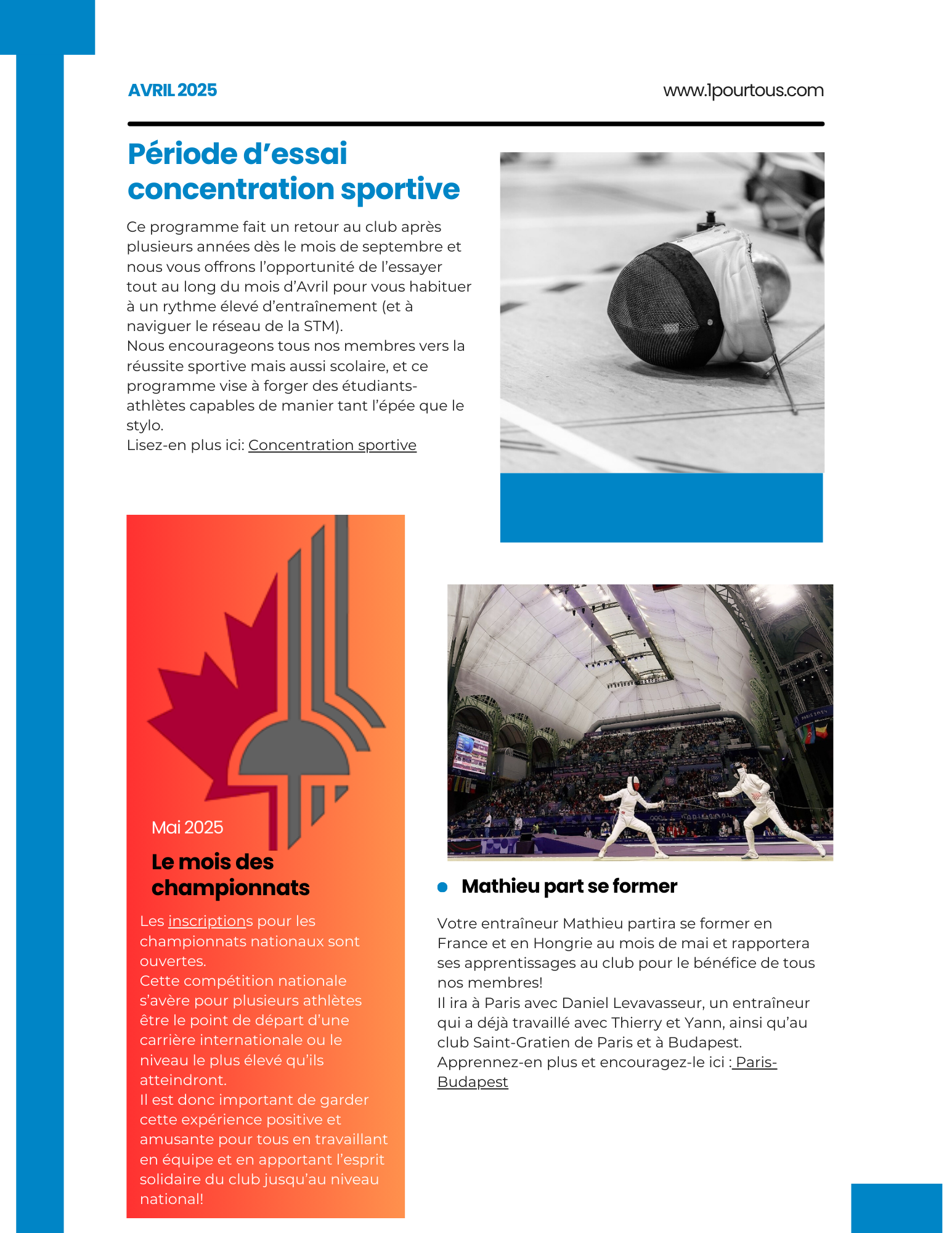 AVRIL 2025

www.1pourtous.com

Période d'essai concentration sportive

Ce programme fait un retour au club après plusieurs années dès le mois de septembre et nous vous offrons l'opportunité de l'essayer tout au long du mois d'Avril pour vous habituer à un rythme élevé d'entraînement (et à naviguer le réseau de la STM).
Nous encourageons tous nos membres vers la réussite sportive mais aussi scolaire, et ce programme vise à forger des étudiants-athlètes capables de manier tant l'épée que le stylo.
Lisez-en plus ici: Concentration sportive

Mai 2025

Le mois des championnats

Les inscriptions pour les championnats nationaux sont ouvertes.
Cette compétition nationale s'avère pour plusieurs athlètes être le point de départ d'une carrière internationale ou le niveau le plus élevé qu'ils atteindront.
Il est donc important de garder cette expérience positive et amusante pour tous en travaillant en équipe et en apportant l'esprit solidaire du club jusqu'au niveau national!

Mathieu part se former

Votre entraîneur Mathieu partira se former en France et en Hongrie au mois de mai et rapportera ses apprentissages au club pour le bénéfice de tous nos membres!
Il ira à Paris avec Daniel Levavasseur, un entraîneur qui a déjà travaillé avec Thierry et Yann, ainsi qu'au club Saint-Gratien de Paris et à Budapest.
Apprennez-en plus et encouragez-le ici : Paris-Budapest